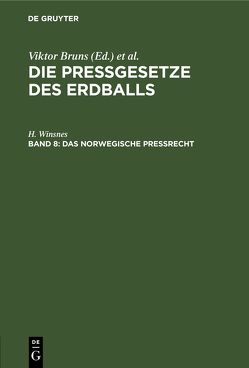 DE GRUYTER

Viktor Bruns (Ed.) et al.

DIE PRESSGESETZE DES ERDBALLS

H. Winsnes

BAND 8: DAS NORWEGISCHE PRESSRECHT

DE
G